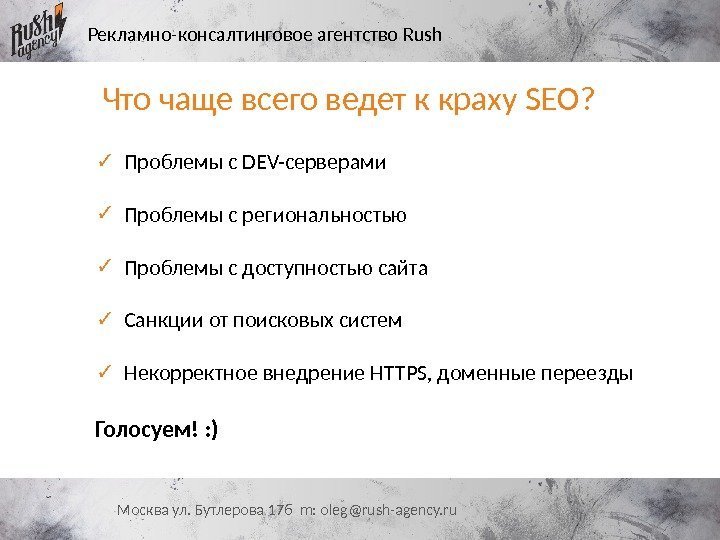 Rush agency

Рекламно-консалтинговое агентство Rush

Что чаще всего ведет к краху SEO?

✓ Проблемы с DEV-серверами

✓ Проблемы с региональностью

✓ Проблемы с доступностью сайта

✓ Санкции от поисковых систем

✓ Некорректное внедрение HTTPS, доменные переезды

Голосуем! :)

Москва ул. Бутлерова 17б m: oleg@rush-agency.ru